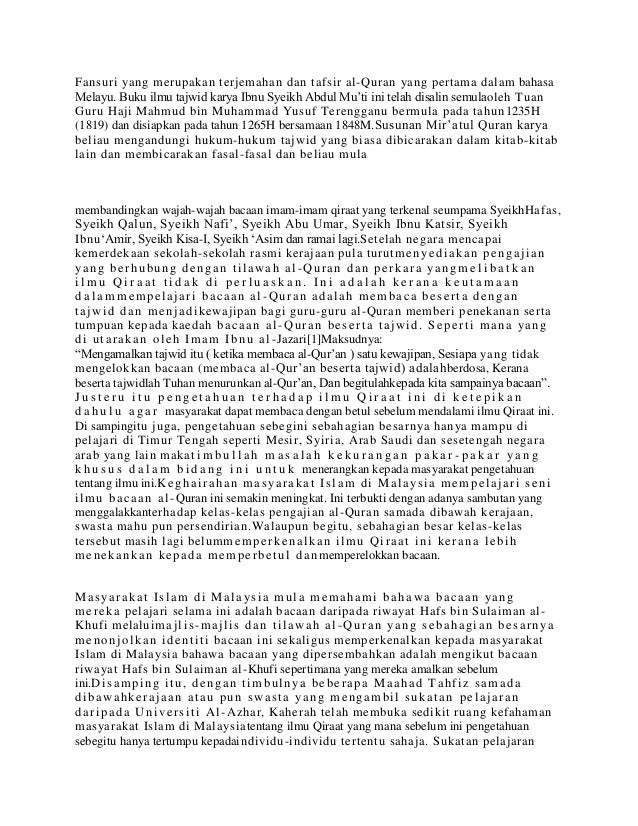 Fansuri yang merupakan terjemahan dan tafsir al-Quran yang pertama dalam bahasa Melayu. Buku ilmu tajwid karya Ibnu Syeikh Abdul Mu'ti ini telah disalin semulaoleh Tuan Guru Haji Mahmud bin Muhammad Yusuf Terengganu bermula pada tahun 1235H (1819) dan disiapkan pada tahun 1265H bersamaan 1848M.Susunan Mir'atul Quran karya beliau mengandungi hukum-hukum tajwid yang biasa dibicarakan dalam kitab-kitab lain dan membicarakan fasal-fasal dan beliau mula

membandingkan wajah-wajah bacaan imam-imam qiraat yang terkenal seumpama SyeikhHafas, Syeikh Qalun, Syeikh Nafi', Syeikh Abu Umar, Syeikh Ibnu Katsir, Syeikh Ibnu'Amir, Syeikh Kisa-I, Syeikh 'Asim dan ramai lagi.Setelah negara mencapai kemerdekaan sekolah-sekolah rasmi kerajaan pula turutmenyediakan pengajian yang berhubung dengan tilawah al-Quran dan perkara yangmelibatkan ilmu Qiraat tidak di perluaskan. Ini adalah kerana keutamaan dalammempelajari bacaan al-Quran adalah membaca beserta dengan tajwid dan menjadikewajipan bagi guru-guru al-Quran memberi penekanan serta tumpuan kepada kaedah bacaan al-Quran beserta tajwid. Seperti mana yang di utarakan oleh Imam Ibnu al-Jazari[1]Maksudnya:
"Mengamalkan tajwid itu ( ketika membaca al-Qur'an ) satu kewajipan, Sesiapa yang tidak mengelokkan bacaan (membaca al-Qur'an beserta tajwid) adalahberdosa, Kerana beserta tajwidlah Tuhan menurunkan al-Qur'an, Dan begitulahkepada kita sampainya bacaan". Justeru itu pengetahuan terhadap ilmu Qiraat ini di ketepikan dahulu agar masyarakat dapat membaca dengan betul sebelum mendalami ilmu Qiraat ini. Di sampingitu juga, pengetahuan sebegini sebahagian besarnya hanya mampu di pelajari di Timur Tengah seperti Mesir, Syiria, Arab Saudi dan sesetengah negara arab yang lain makatimbullah masalah kekurangan pakar-pakar yang khusus dalam bidang ini untuk menerangkan kepada masyarakat pengetahuan tentang ilmu ini.Keghairahan masyarakat Islam di Malaysia mempelajari seni ilmu bacaan al-Quran ini semakin meningkat. Ini terbukti dengan adanya sambutan yang menggalakkanterhadap kelas-kelas pengajian al-Quran samada dibawah kerajaan, swasta mahu pun persendirian.Walaupun begitu, sebahagian besar kelas-kelas tersebut masih lagi belummemperkenalkan ilmu Qiraat ini kerana lebih menekankan kepada memperbetul danmemperelokkan bacaan.

Masyarakat Islam di Malaysia mula memahami bahawa bacaan yang mereka pelajari selama ini adalah bacaan daripada riwayat Hafs bin Sulaiman al-Khufi melaluimajlis-majlis dan tilawah al-Quran yang sebahagian besarnya menonjolkan identiti bacaan ini sekaligus memperkenalkan kepada masyarakat Islam di Malaysia bahawa bacaan yang dipersembahkan adalah mengikut bacaan riwayat Hafs bin Sulaiman al-Khufi sepertimana yang mereka amalkan sebelum ini.Disamping itu, dengan timbulnya beberapa Maahad Tahfiz samada dibawahkerajaan atau pun swasta yang mengambil sukatan pelajaran daripada Universiti Al-Azhar, Kaherah telah membuka sedikit ruang kefahaman masyarakat Islam di Malaysiatentang ilmu Qiraat yang mana sebelum ini pengetahuan sebegitu hanya tertumpu kepadaindividu-individu tertentu sahaja. Sukatan pelajaran